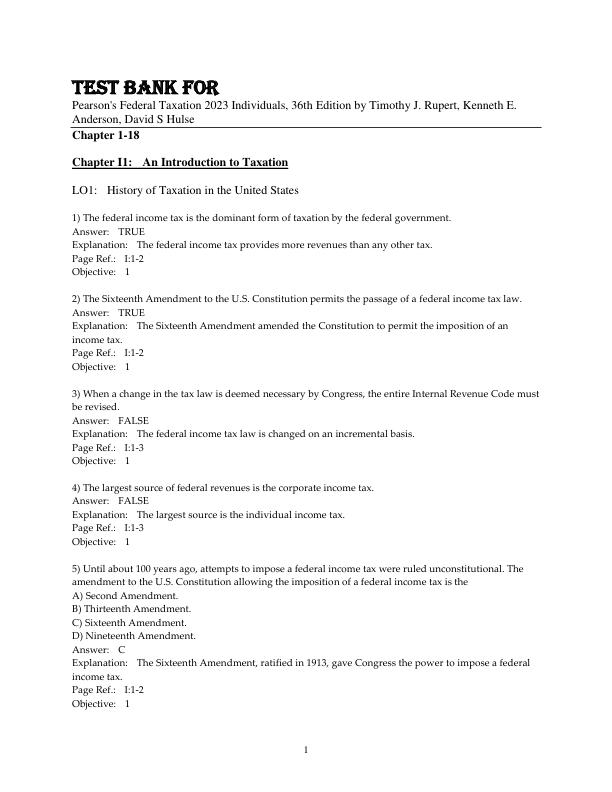 TEST BANK FOR
Pearson's Federal Taxation 2023 Individuals, 36th Edition by Timothy J. Rupert, Kenneth E. Anderson, David S Hulse
Chapter 1-18

Chapter I1: An Introduction to Taxation

LO1: History of Taxation in the United States

1) The federal income tax is the dominant form of taxation by the federal government.
Answer: TRUE
Explanation: The federal income tax provides more revenues than any other tax.
Page Ref.: I:1-2
Objective: 1

2) The Sixteenth Amendment to the U.S. Constitution permits the passage of a federal income tax law.
Answer: TRUE
Explanation: The Sixteenth Amendment amended the Constitution to permit the imposition of an income tax.
Page Ref.: I:1-2
Objective: 1

3) When a change in the tax law is deemed necessary by Congress, the entire Internal Revenue Code must be revised.
Answer: FALSE
Explanation: The federal income tax law is changed on an incremental basis.
Page Ref.: I:1-3
Objective: 1

4) The largest source of federal revenues is the corporate income tax.
Answer: FALSE
Explanation: The largest source is the individual income tax.
Page Ref.: I:1-3
Objective: 1

5) Until about 100 years ago, attempts to impose a federal income tax were ruled unconstitutional. The amendment to the U.S. Constitution allowing the imposition of a federal income tax is the
A) Second Amendment.
B) Thirteenth Amendment.
C) Sixteenth Amendment.
D) Nineteenth Amendment.
Answer: C
Explanation: The Sixteenth Amendment, ratified in 1913, gave Congress the power to impose a federal income tax.
Page Ref.: I:1-2
Objective: 1

1